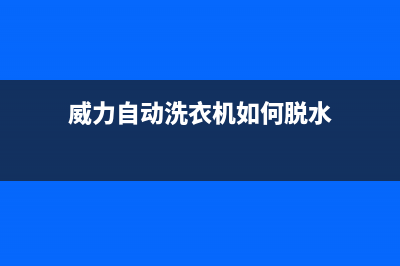 威力自动洗衣机如何脱水